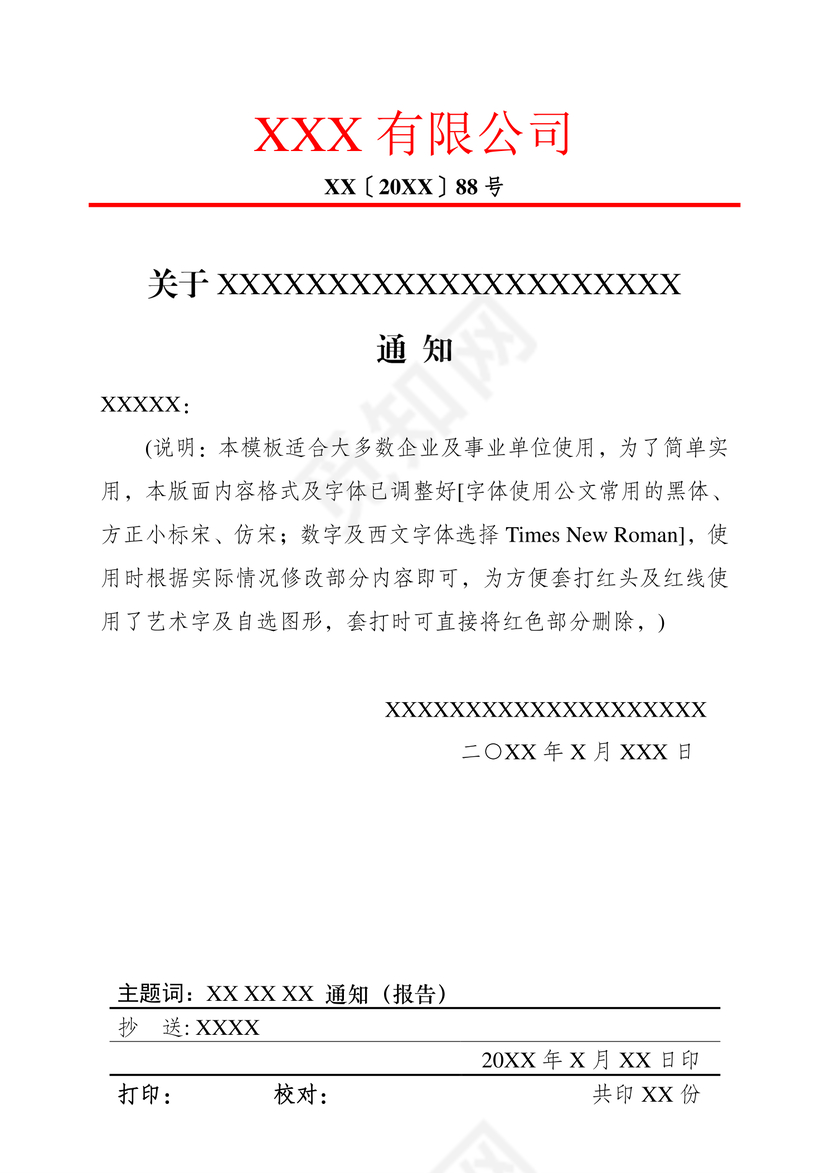 XXX 有限公司

XX〔20XX〕88 号

关于 XXXXXXXXXXXXXXXXXXXXXX

通 知

XXXXX：

(说明：本模板适合大多数企业及事业单位使用，为了简单实用，本版面内容格式及字体已调整好[字体使用公文常用的黑体、方正小标宋、仿宋；数字及西文字体选择 Times New Roman]，使用时根据实际情况修改部分内容即可，为方便套打红头及红线使用了艺术字及自选图形，套打时可直接将红色部分删除，)

XXXXXXXXXXXXXXXXXXXXX

二〇XX 年 X 月 XXX 日

主题词：XX XX XX 通知（报告）

抄 送: XXXX

20XX 年 X 月 XX 日印

打印： 校对： 共印 XX 份